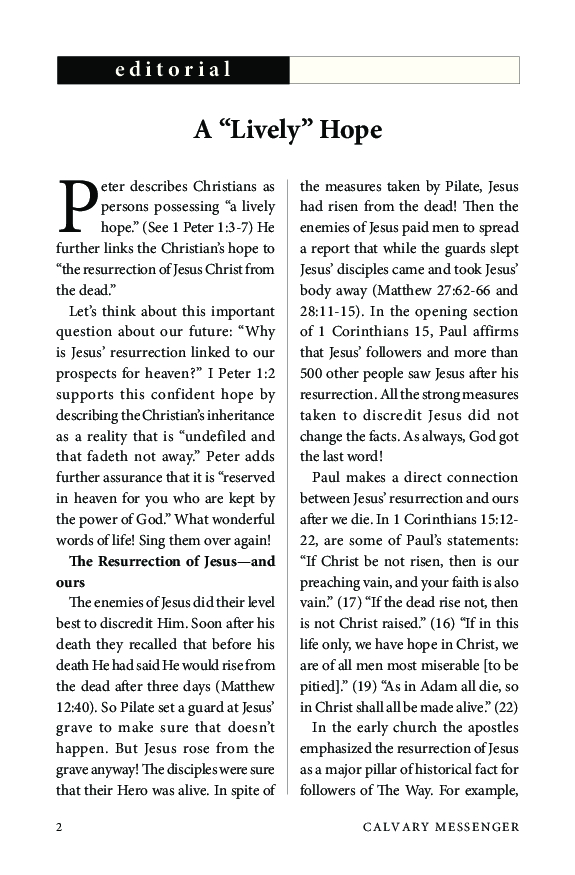 editorial

A “Lively” Hope

Peter describes Christians as persons possessing “a lively hope.” (See 1 Peter 1:3-7) He further links the Christian’s hope to “the resurrection of Jesus Christ from the dead.”

Let’s think about this important question about our future: “Why is Jesus’ resurrection linked to our prospects for heaven?” I Peter 1:2 supports this confident hope by describing the Christian’s inheritance as a reality that is “undefiled and that fadeth not away.” Peter adds further assurance that it is “reserved in heaven for you who are kept by the power of God.” What wonderful words of life! Sing them over again!

The Resurrection of Jesus—and ours

The enemies of Jesus did their level best to discredit Him. Soon after his death they recalled that before his death He had said He would rise from the dead after three days (Matthew 12:40). So Pilate set a guard at Jesus’ grave to make sure that doesn’t happen. But Jesus rose from the grave anyway! The disciples were sure that their Hero was alive. In spite of the measures taken by Pilate, Jesus had risen from the dead! Then the enemies of Jesus paid men to spread a report that while the guards slept Jesus’ disciples came and took Jesus’ body away (Matthew 27:62-66 and 28:11-15). In the opening section of 1 Corinthians 15, Paul affirms that Jesus’ followers and more than 500 other people saw Jesus after his resurrection. All the strong measures taken to discredit Jesus did not change the facts. As always, God got the last word!

Paul makes a direct connection between Jesus’ resurrection and ours after we die. In 1 Corinthians 15:12-22, are some of Paul’s statements: “If Christ be not risen, then is our preaching vain, and your faith is also vain.” (17) “If the dead rise not, then is not Christ raised.” (16) “If in this life only, we have hope in Christ, we are of all men most miserable [to be pitied].” (19) “As in Adam all die, so in Christ shall all be made alive.” (22)

In the early church the apostles emphasized the resurrection of Jesus as a major pillar of historical fact for followers of The Way. For example,

2 CALVARY MESSENGER